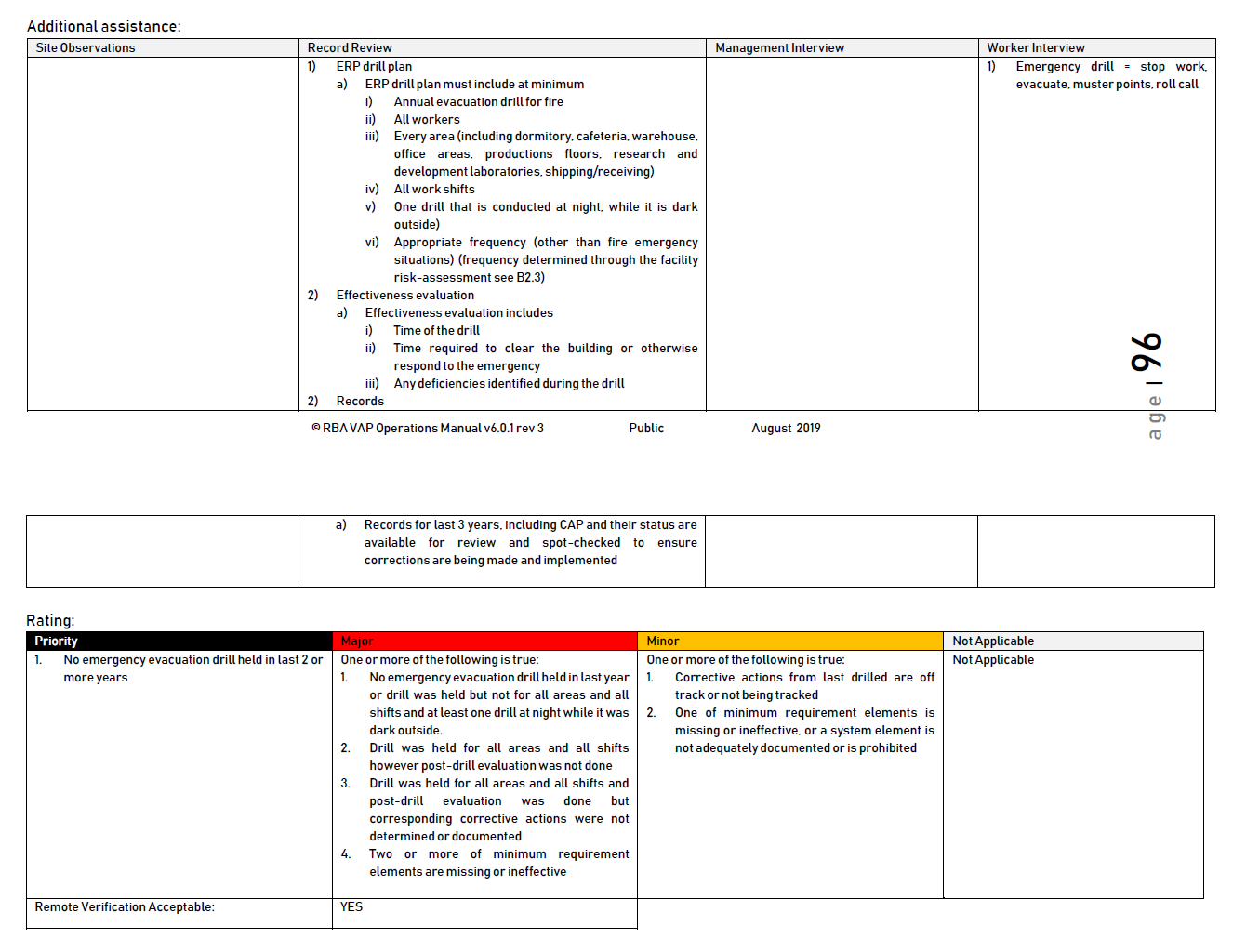 Additional assistance:

| Site Observations | Record Review | Management Interview | Worker Interview |
|---|---|---|---|
|  | 1) ERP drill plan a) ERP drill plan must include at minimum i) Annual evacuation drill for fire ii) All workers iii) Every area (including dormitory, cafeteria, warehouse, office areas, productions floors, research and development laboratories, shipping/receiving) iv) All work shifts v) One drill that is conducted at night; while it is dark outside) vi) Appropriate frequency (other than fire emergency situations) (frequency determined through the facility risk-assessment see B2.3) 2) Effectiveness evaluation a) Effectiveness evaluation includes i) Time of the drill ii) Time required to clear the building or otherwise respond to the emergency iii) Any deficiencies identified during the drill 2) Records |  | 1) Emergency drill = stop work, evacuate, muster points, roll call |

© RBA VAP Operations Manual v6.0.1 rev 3 Public August 2019

age | 96

|  | a) Records for last 3 years, including CAP and their status are available for review and spot-checked to ensure corrections are being made and implemented |  |  |
|---|---|---|---|

Rating:

| Priority | Major | Minor | Not Applicable |
|---|---|---|---|
| 1. No emergency evacuation drill held in last 2 or more years | One or more of the following is true: 1. No emergency evacuation drill held in last year or drill was held but not for all areas and all shifts and at least one drill at night while it was dark outside. 2. Drill was held for all areas and all shifts however post-drill evaluation was not done 3. Drill was held for all areas and all shifts and post-drill evaluation was done but corresponding corrective actions were not determined or documented 4. Two or more of minimum requirement elements are missing or ineffective | One or more of the following is true: 1. Corrective actions from last drilled are off track or not being tracked 2. One of minimum requirement elements is missing or ineffective, or a system element is not adequately documented or is prohibited | Not Applicable |
| Remote Verification Acceptable: | YES |  |  |